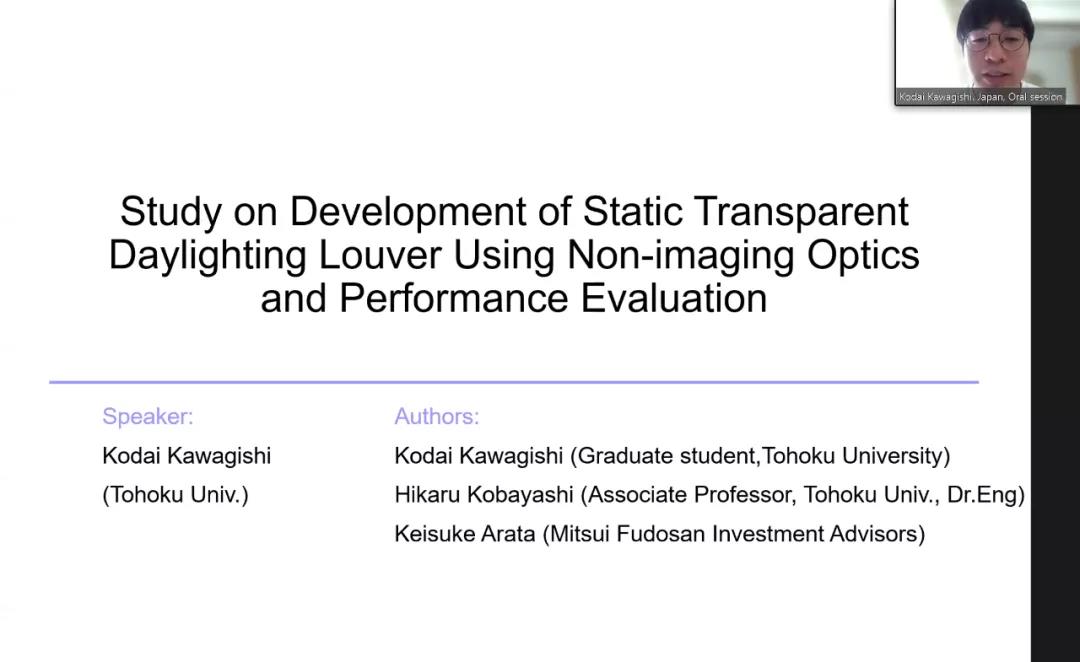 Kodai Kawagishi, Japan, Oral session

Study on Development of Static Transparent Daylighting Louver Using Non-imaging Optics and Performance Evaluation

Speaker:

Kodai Kawagishi

(Tohoku Univ.)

Authors:

Kodai Kawagishi (Graduate student,Tohoku University)

Hikaru Kobayashi (Associate Professor, Tohoku Univ., Dr.Eng)

Keisuke Arata (Mitsui Fudosan Investment Advisors)